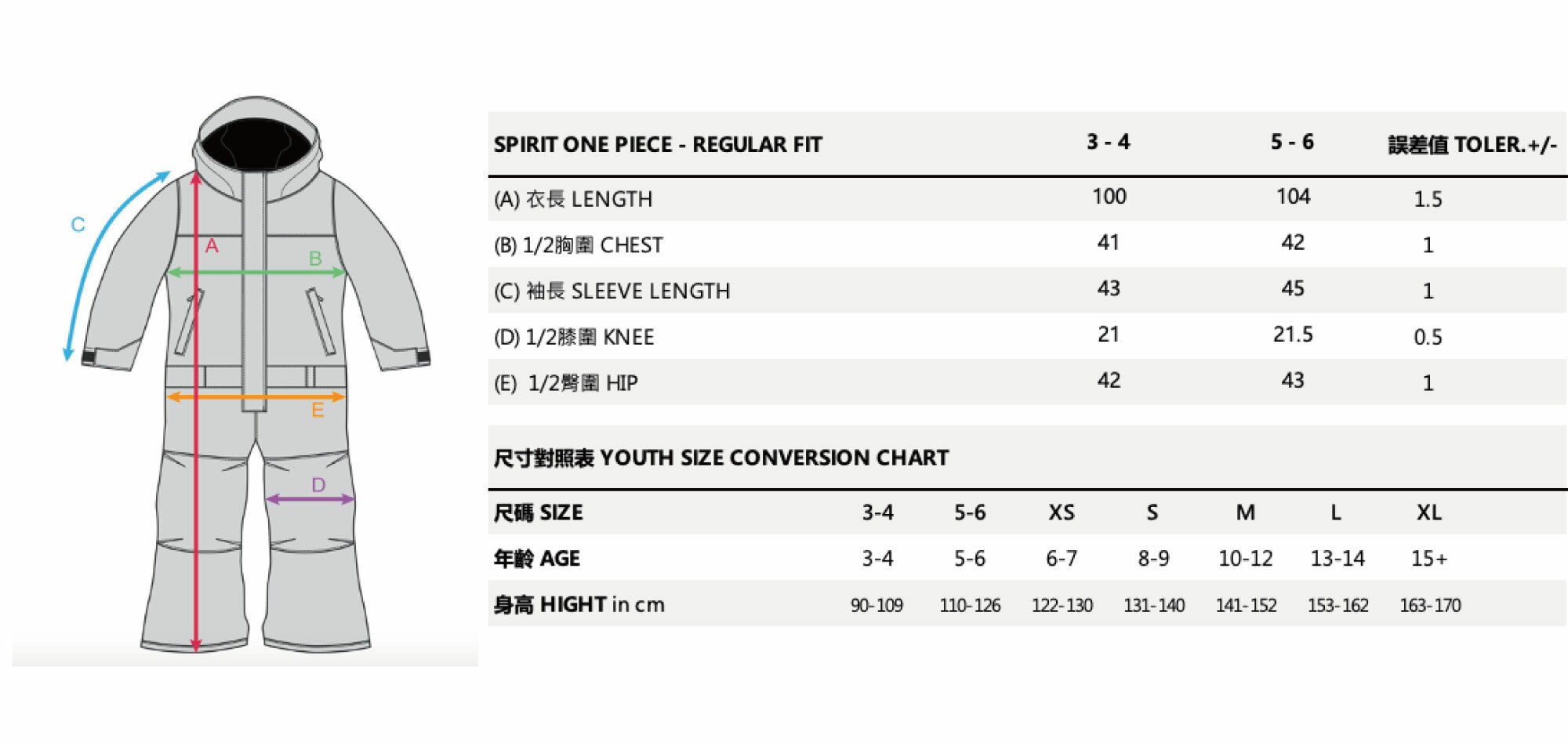 C
A
B
E
D

| SPIRIT ONE PIECE - REGULAR FIT | 3 - 4 | 5 - 6 | 誤差值 TOLER.+/- |
|---|---|---|---|
| (A) 衣長 LENGTH | 100 | 104 | 1.5 |
| (B) 1/2胸圍 CHEST | 41 | 42 | 1 |
| (C) 袖長 SLEEVE LENGTH | 43 | 45 | 1 |
| (D) 1/2膝圍 KNEE | 21 | 21.5 | 0.5 |
| (E) 1/2臀圍 HIP | 42 | 43 | 1 |

尺寸對照表 YOUTH SIZE CONVERSION CHART

| 尺碼 SIZE | 3-4 | 5-6 | XS | S | M | L | XL |
|---|---|---|---|---|---|---|---|
| 年齡 AGE | 3-4 | 5-6 | 6-7 | 8-9 | 10-12 | 13-14 | 15+ |
| 身高 HIGHT in cm | 90-109 | 110-126 | 122-130 | 131-140 | 141-152 | 153-162 | 163-170 |